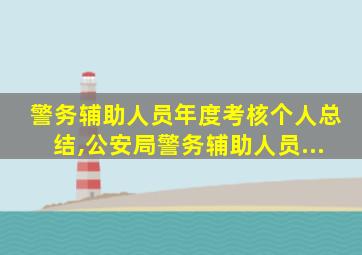 警务辅助人员年度考核个人总结,公安局警务辅助人员...